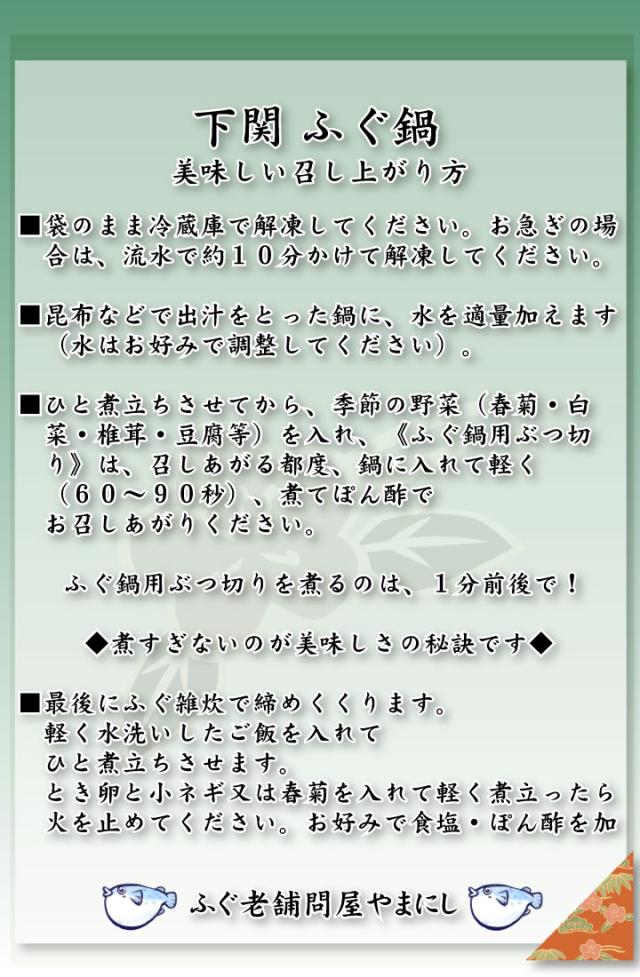 下関 ふぐ鍋
美味しい召し上がり方

■袋のまま冷蔵庫で解凍してください。お急ぎの場合は、流水で約１０分かけて解凍してください。

■昆布などで出汁をとった鍋に、水を適量加えます（水はお好みで調整してください）。

■ひと煮立ちさせてから、季節の野菜（春菊・白菜・椎茸・豆腐等）を入れ、《ふぐ鍋用ぶつ切り》は、召しあがる都度、鍋に入れて軽く（６０～９０秒）、煮てぽん酢でお召しあがりください。

ふぐ鍋用ぶつ切りを煮るのは、１分前後で！

◆煮すぎないのが美味しさの秘訣です◆

■最後にふぐ雑炊で締めくくります。
軽く水洗いしたご飯を入れて
ひと煮立ちさせます。
とき卵と小ネギ又は春菊を入れて軽く煮立ったら
火を止めてください。お好みで食塩・ぽん酢を加

ふぐ老舗問屋やまにし